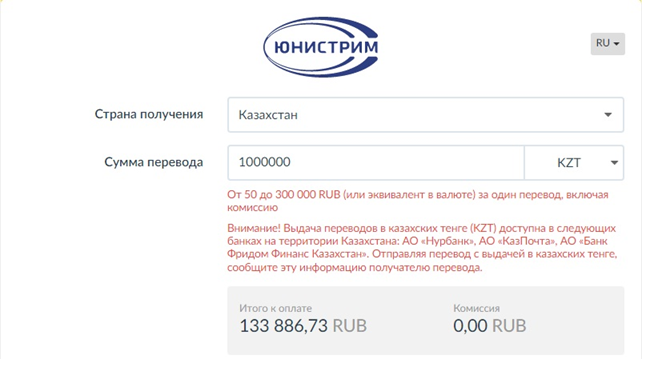 ЮНИСТРИМ

RU

Страна получения
Казахстан

Сумма перевода
1000000
KZT

От 50 до 300 000 RUB (или эквивалент в валюте) за один перевод, включая комиссию

Внимание! Выдача переводов в казахских тенге (KZT) доступна в следующих банках на территории Казахстана: АО «Нурбанк», АО «КазПочта», АО «Банк Фридом Финанс Казахстан». Отправляя перевод с выдачей в казахских тенге, сообщите эту информацию получателю перевода.

Итого к оплате
133 886,73 RUB

Комиссия
0,00 RUB